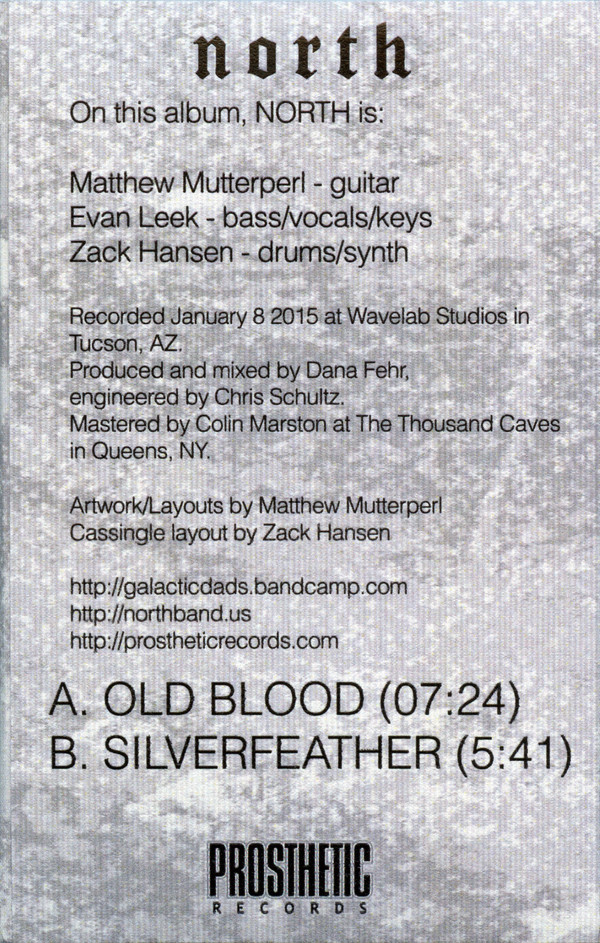 north

On this album, NORTH is:

Matthew Mutterperl - guitar
Evan Leek - bass/vocals/keys
Zack Hansen - drums/synth

Recorded January 8 2015 at Wavelab Studios in Tucson, AZ.
Produced and mixed by Dana Fehr, engineered by Chris Schultz.
Mastered by Colin Marston at The Thousand Caves in Queens, NY.

Artwork/Layouts by Matthew Mutterperl
Cassingle layout by Zack Hansen

http://galacticdads.bandcamp.com
http://northband.us
http://prostheticrecords.com

A. OLD BLOOD (07:24)
B. SILVERFEATHER (5:41)

PROSTHETIC
RECORDS